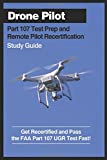 Drone Pilot

Part 107 Test Prep and Remote Pilot Recertification

Study Guide

Get Recertified and Pass the FAA Part 107 UGR Test Fast!